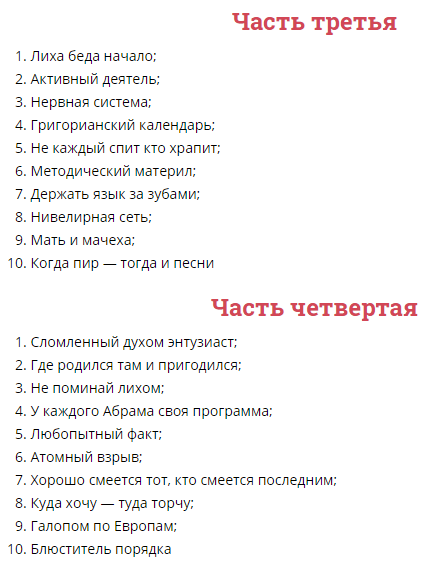 Часть третья

1. Лиха беда начало;
2. Активный деятель;
3. Нервная система;
4. Григорианский календарь;
5. Не каждый спит кто храпит;
6. Методический материл;
7. Держать язык за зубами;
8. Нивелирная сеть;
9. Мать и мачеха;
10. Когда пир — тогда и песни

Часть четвертая

1. Сломленный духом энтузиаст;
2. Где родился там и пригодился;
3. Не поминай лихом;
4. У каждого Абрама своя программа;
5. Любопытный факт;
6. Атомный взрыв;
7. Хорошо смеется тот, кто смеется последним;
8. Куда хочу — туда торчу;
9. Галопом по Европам;
10. Блюститель порядка